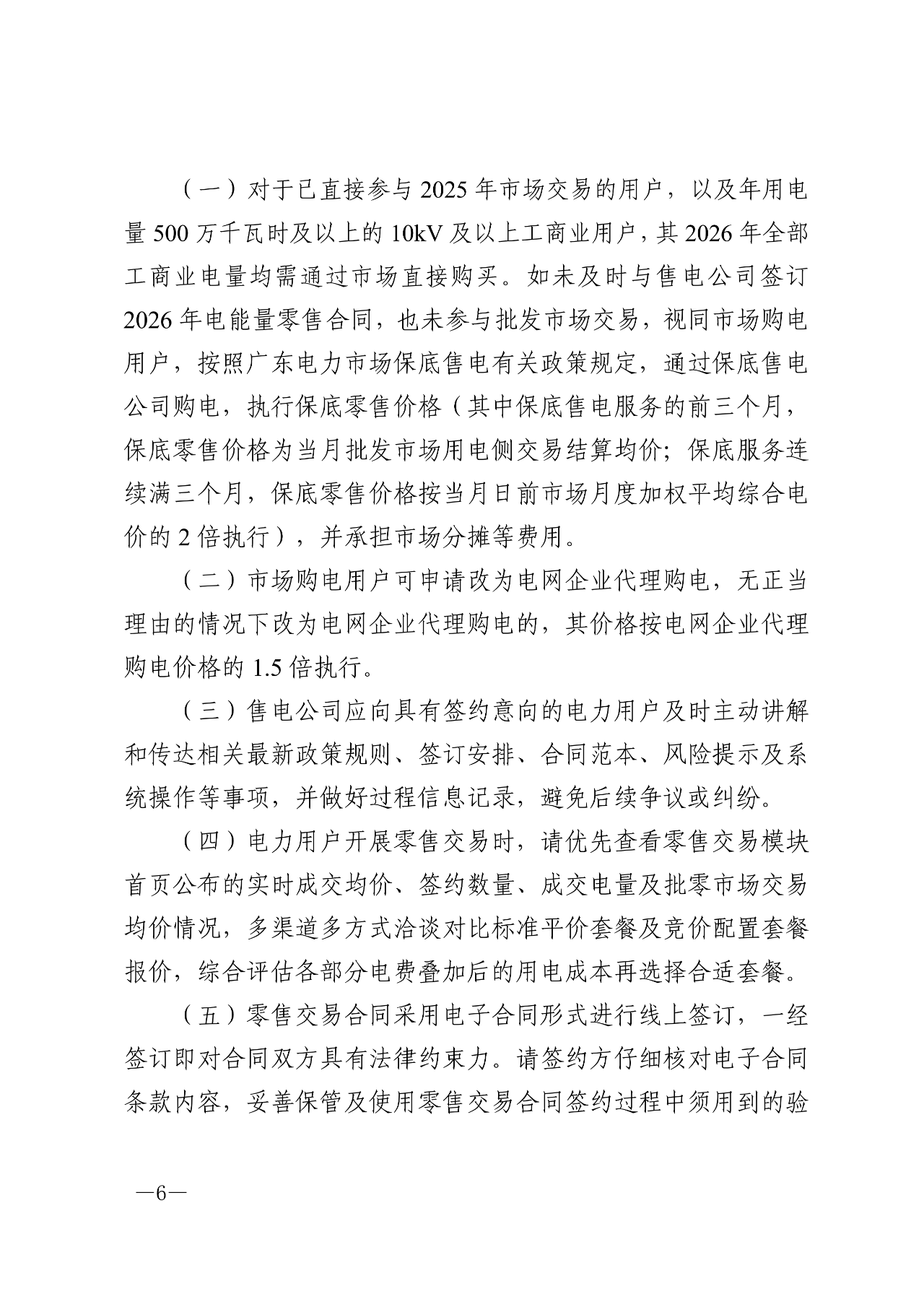 （一）对于已直接参与 2025 年市场交易的用户，以及年用电量 500 万千瓦时及以上的 10kV 及以上工商业用户，其 2026 年全部工商业电量均需通过市场直接购买。如未及时与售电公司签订 2026 年电能量零售合同，也未参与批发市场交易，视同市场购电用户，按照广东电力市场保底售电有关政策规定，通过保底售电公司购电，执行保底零售价格（其中保底售电服务的前三个月，保底零售价格为当月批发市场用电侧交易结算均价；保底服务连续满三个月，保底零售价格按当月日前市场月度加权平均综合电价的 2 倍执行），并承担市场分摊等费用。

（二）市场购电用户可申请改为电网企业代理购电，无正当理由的情况下改为电网企业代理购电的，其价格按电网企业代理购电价格的 1.5 倍执行。

（三）售电公司应向具有签约意向的电力用户及时主动讲解和传达相关最新政策规则、签订安排、合同范本、风险提示及系统操作等事项，并做好过程信息记录，避免后续争议或纠纷。

（四）电力用户开展零售交易时，请优先查看零售交易模块首页公布的实时成交均价、签约数量、成交电量及批零市场交易均价情况，多渠道多方式洽谈对比标准平价套餐及竞价配置套餐报价，综合评估各部分电费叠加后的用电成本再选择合适套餐。

（五）零售交易合同采用电子合同形式进行线上签订，一经签订即对合同双方具有法律约束力。请签约方仔细核对电子合同条款内容，妥善保管及使用零售交易合同签约过程中须用到的验

—6—